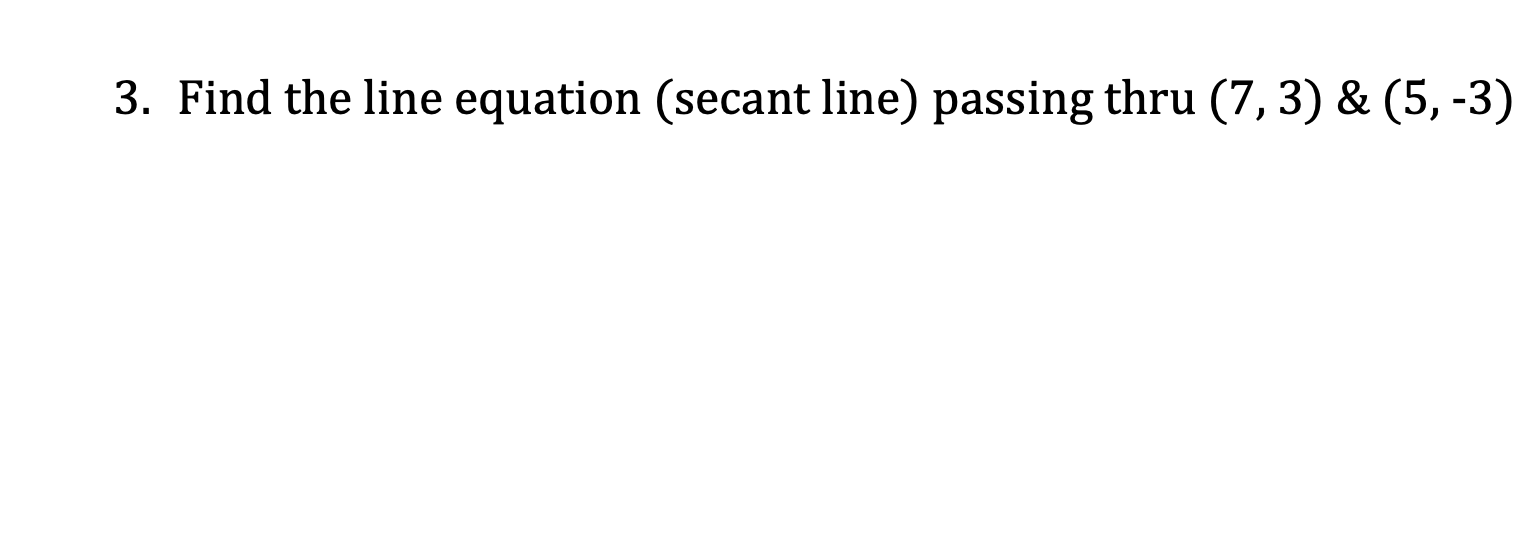 3. Find the line equation (secant line) passing thru (7, 3) & (5, -3)